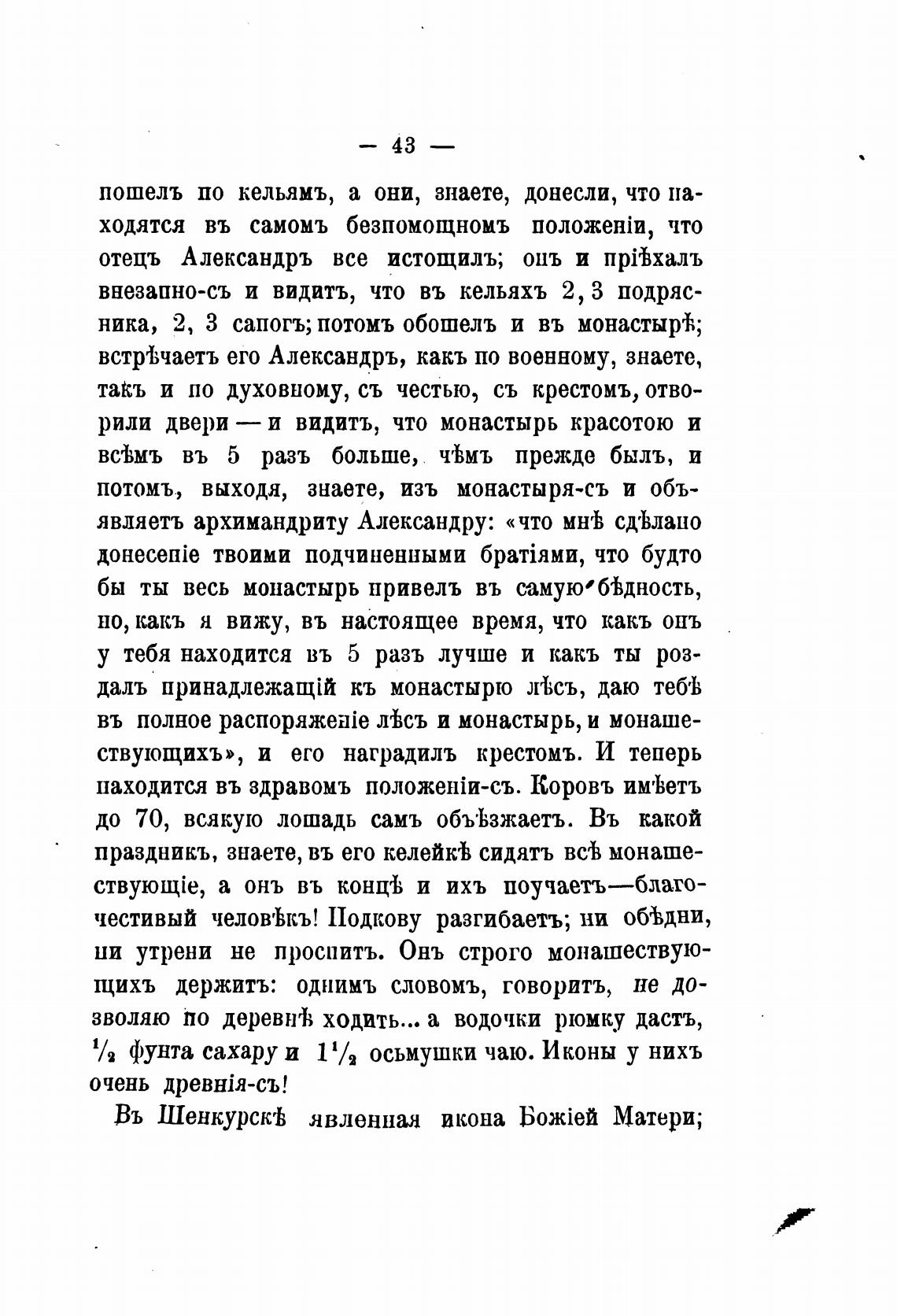 — 43 —

пошелъ по кельямъ, а они, знаете, донесли, что находятся въ самомъ безпомощномъ положеніи, что отецъ Александръ все истощилъ; онъ и пріѣхалъ внезапно-съ и видитъ, что въ кельяхъ 2, 3 подрясника, 2, 3 сапогъ; потомъ обошелъ и въ монастырѣ; встрѣчаетъ его Александръ, какъ по военному, знаете, такъ и по духовному, съ честью, съ крестомъ, отворили двери — и видитъ, что монастырь красотою и всѣмъ въ 5 разъ больше, чѣмъ прежде былъ, и потомъ, выходя, знаете, изъ монастыря-съ и объявляетъ архимандриту Александру: «что мнѣ сдѣлано донесеніе твоими подчиненными братіями, что будто бы ты весь монастырь привелъ въ самую бѣдность, но, какъ я вижу, въ настоящее время, что какъ онъ у тебя находится въ 5 разъ лучше и какъ ты роздалъ принадлежащій къ монастырю лѣсъ, даю тебѣ въ полное распоряженіе лѣсъ и монастырь, и монашествующихъ», и его наградилъ крестомъ. И теперь находится въ здравомъ положеніи-съ. Коровъ имѣетъ до 70, всякую лошадь самъ объѣзжаетъ. Въ какой праздникъ, знаете, въ его келейкѣ сидятъ всѣ монашествующіе, а онъ въ концѣ и ихъ поучаетъ—благочестивый человѣкъ! Подкову разгибаетъ; ни обѣдни, ни утрени не проспитъ. Онъ строго монашествующихъ держитъ: однимъ словомъ, говоритъ, не дозволяю по деревнѣ ходить... а водочки рюмку дастъ, $\frac{1}{2}$ фунта сахару и $1\frac{1}{2}$ осьмушки чаю. Иконы у нихъ очень древнія-съ!

Въ Шенкурскѣ явленная икона Божіей Матери;